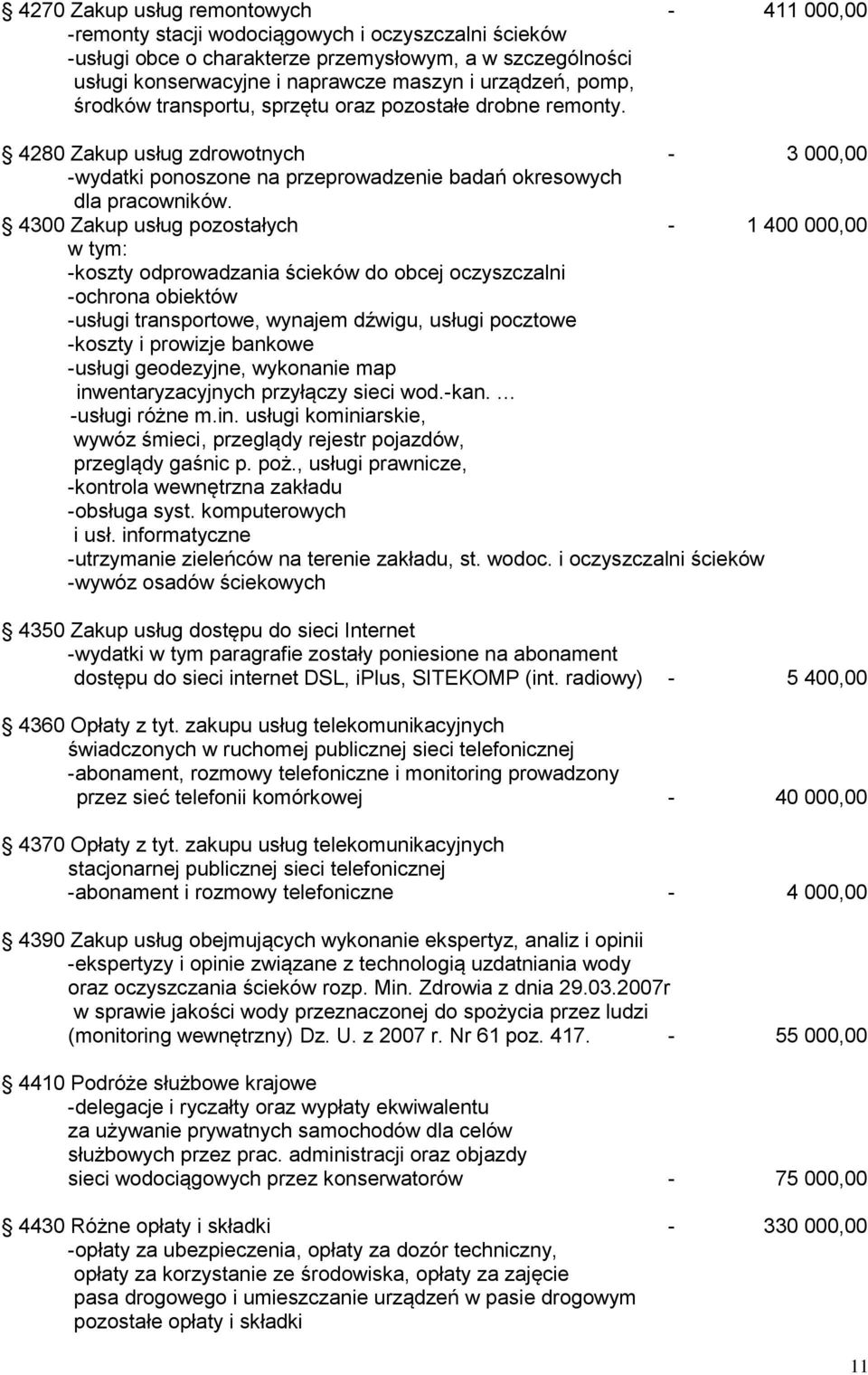 § 4270 Zakup usług remontowych - 411 000,00
-remonty stacji wodociągowych i oczyszczalni ścieków
-usługi obce o charakterze przemysłowym, a w szczególności usługi konserwacyjne i naprawcze maszyn i urządzeń, pomp, środków transportu, sprzętu oraz pozostałe drobne remonty.

§ 4280 Zakup usług zdrowotnych - 3 000,00
-wydatki ponoszone na przeprowadzenie badań okresowych dla pracowników.

§ 4300 Zakup usług pozostałych - 1 400 000,00
w tym:
-koszty odprowadzania ścieków do obcej oczyszczalni
-ochrona obiektów
-usługi transportowe, wynajem dźwigu, usługi pocztowe
-koszty i prowizje bankowe
-usługi geodezyjne, wykonanie map inwentaryzacyjnych przyłączy sieci wod.-kan. …
-usługi różne m.in. usługi kominiarskie, wywóz śmieci, przeglądy rejestr pojazdów, przeglądy gaśnic p. poż., usługi prawnicze,
-kontrola wewnętrzna zakładu
-obsługa syst. komputerowych i usł. informatyczne
-utrzymanie zieleńców na terenie zakładu, st. wodoc. i oczyszczalni ścieków
-wywóz osadów ściekowych

§ 4350 Zakup usług dostępu do sieci Internet
-wydatki w tym paragrafie zostały poniesione na abonament dostępu do sieci internet DSL, iPlus, SITEKOMP (int. radiowy) - 5 400,00

§ 4360 Opłaty z tyt. zakupu usług telekomunikacyjnych świadczonych w ruchomej publicznej sieci telefonicznej
-abonament, rozmowy telefoniczne i monitoring prowadzony przez sieć telefonii komórkowej - 40 000,00

§ 4370 Opłaty z tyt. zakupu usług telekomunikacyjnych stacjonarnej publicznej sieci telefonicznej
-abonament i rozmowy telefoniczne - 4 000,00

§ 4390 Zakup usług obejmujących wykonanie ekspertyz, analiz i opinii
-ekspertyzy i opinie związane z technologią uzdatniania wody oraz oczyszczania ścieków rozp. Min. Zdrowia z dnia 29.03.2007r w sprawie jakości wody przeznaczonej do spożycia przez ludzi (monitoring wewnętrzny) Dz. U. z 2007 r. Nr 61 poz. 417. - 55 000,00

§ 4410 Podróże służbowe krajowe
-delegacje i ryczałty oraz wypłaty ekwiwalentu za używanie prywatnych samochodów dla celów służbowych przez prac. administracji oraz objazdy sieci wodociągowych przez konserwatorów - 75 000,00

§ 4430 Różne opłaty i składki - 330 000,00
-opłaty za ubezpieczenia, opłaty za dozór techniczny, opłaty za korzystanie ze środowiska, opłaty za zajęcie pasa drogowego i umieszczanie urządzeń w pasie drogowym pozostałe opłaty i składki

11